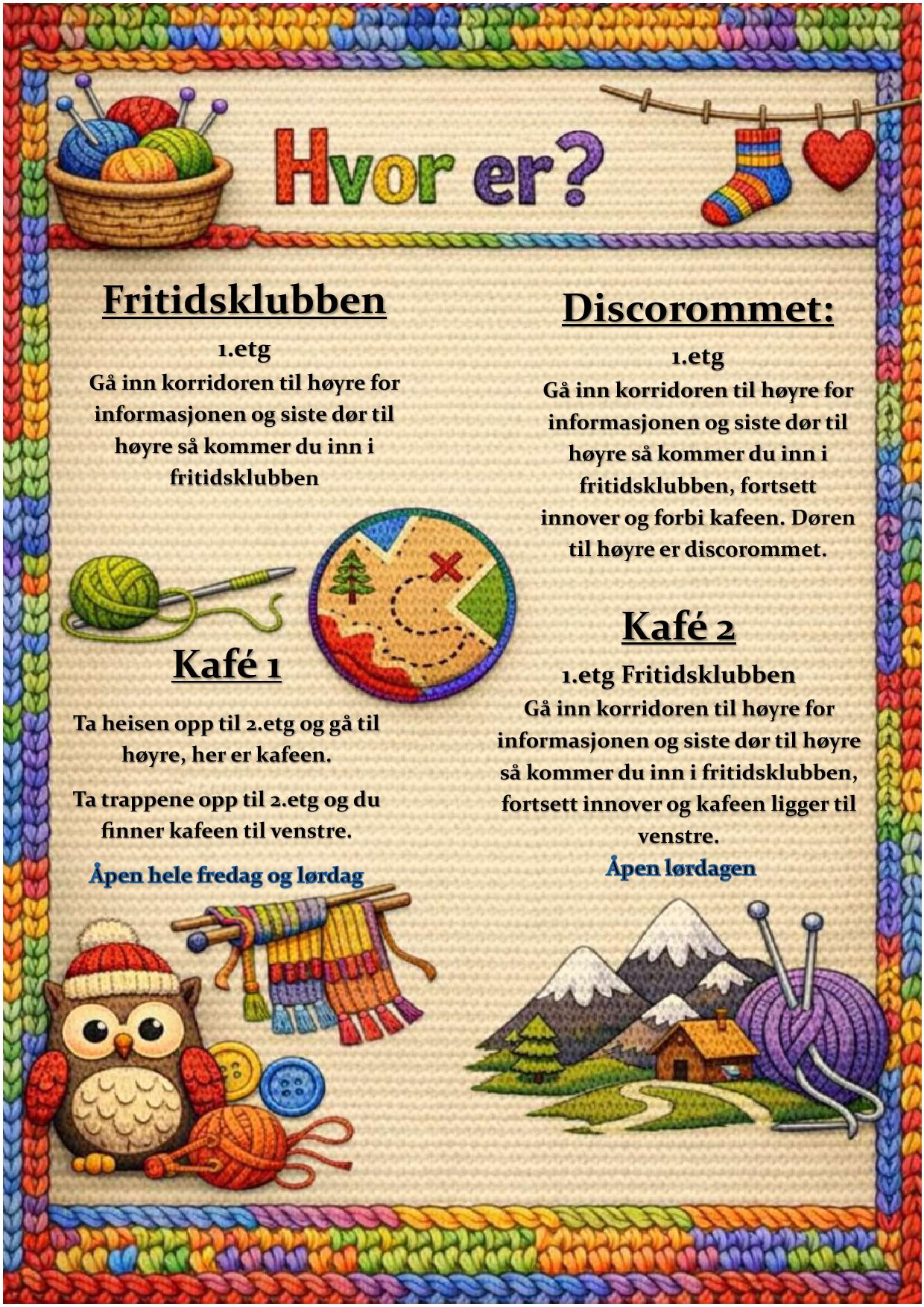 Hvor er?

Fritidsklubben

1.etg
Gå inn korridoren til høyre for informasjonen og siste dør til høyre så kommer du inn i fritidsklubben

Kafé 1

Ta heisen opp til 2.etg og gå til høyre, her er kafeen.

Ta trappene opp til 2.etg og du finner kafeen til venstre.

Åpen hele fredag og lørdag

Discorommet:

1.etg
Gå inn korridoren til høyre for informasjonen og siste dør til høyre så kommer du inn i fritidsklubben, fortsett innover og forbi kafeen. Døren til høyre er discorommet.

Kafé 2

1.etg Fritidsklubben
Gå inn korridoren til høyre for informasjonen og siste dør til høyre så kommer du inn i fritidsklubben, fortsett innover og kafeen ligger til venstre.

Åpen lørdagen